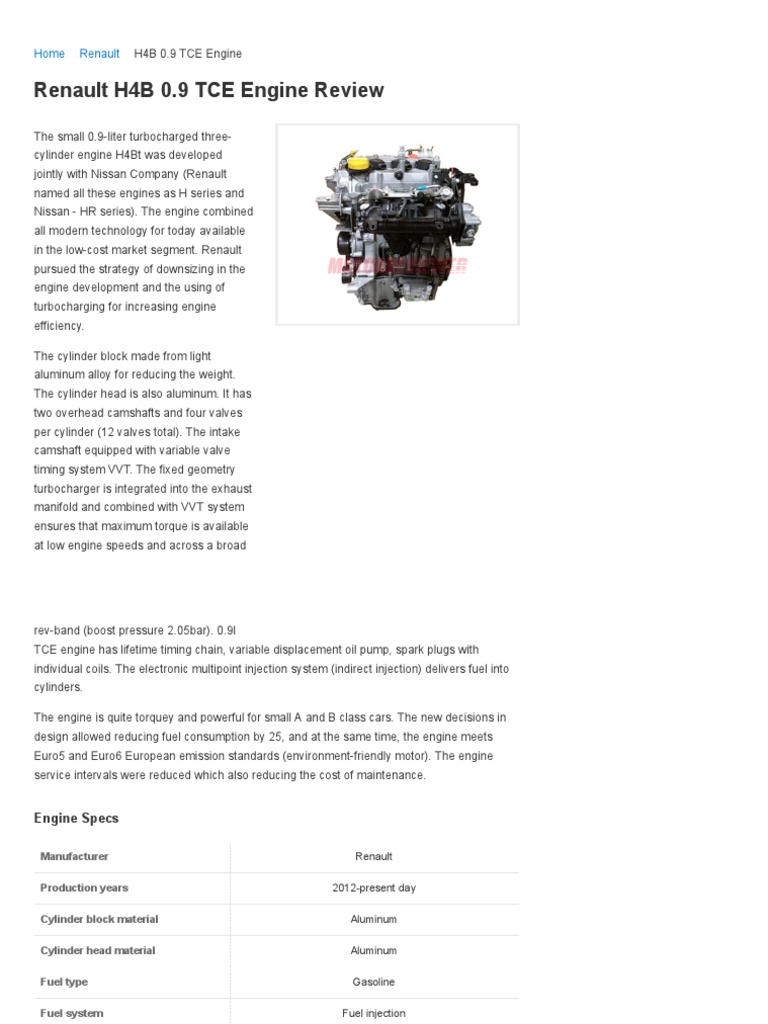 Home Renault H4B 0.9 TCE Engine

Renault H4B 0.9 TCE Engine Review

The small 0.9-liter turbocharged three-cylinder engine H4Bt was developed jointly with Nissan Company (Renault named all these engines as H series and Nissan - HR series). The engine combined all modern technology for today available in the low-cost market segment. Renault pursued the strategy of downsizing in the engine development and the using of turbocharging for increasing engine efficiency.

The cylinder block made from light aluminum alloy for reducing the weight. The cylinder head is also aluminum. It has two overhead camshafts and four valves per cylinder (12 valves total). The intake camshaft equipped with variable valve timing system VVT. The fixed geometry turbocharger is integrated into the exhaust manifold and combined with VVT system ensures that maximum torque is available at low engine speeds and across a broad

rev-band (boost pressure 2.05bar). 0.9l TCE engine has lifetime timing chain, variable displacement oil pump, spark plugs with individual coils. The electronic multipoint injection system (indirect injection) delivers fuel into cylinders.

The engine is quite torquey and powerful for small A and B class cars. The new decisions in design allowed reducing fuel consumption by 25, and at the same time, the engine meets Euro5 and Euro6 European emission standards (environment-friendly motor). The engine service intervals were reduced which also reducing the cost of maintenance.

Engine Specs

| Manufacturer | Renault |
|---|---|
| Production years | 2012-present day |
| Cylinder block material | Aluminum |
| Cylinder head material | Aluminum |
| Fuel type | Gasoline |
| Fuel system | Fuel injection |